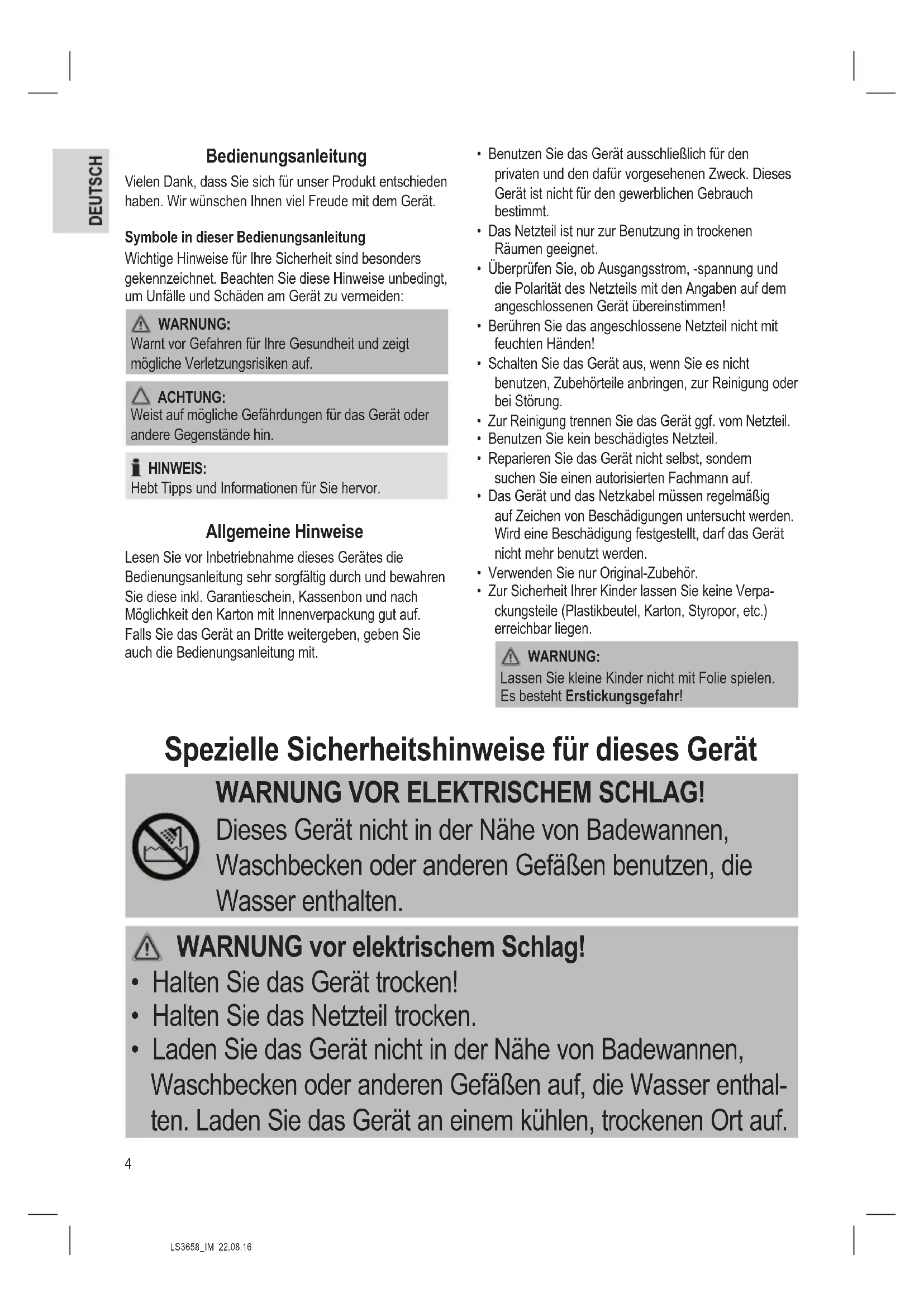 DEUTSCH

Bedienungsanleitung

Vielen Dank, dass Sie sich für unser Produkt entschieden haben. Wir wünschen Ihnen viel Freude mit dem Gerät.

Symbole in dieser Bedienungsanleitung

Wichtige Hinweise für Ihre Sicherheit sind besonders gekennzeichnet. Beachten Sie diese Hinweise unbedingt, um Unfälle und Schäden am Gerät zu vermeiden:

WARNUNG:
Warnt vor Gefahren für Ihre Gesundheit und zeigt mögliche Verletzungsrisiken auf.

ACHTUNG:
Weist auf mögliche Gefährdungen für das Gerät oder andere Gegenstände hin.

HINWEIS:
Hebt Tipps und Informationen für Sie hervor.

Allgemeine Hinweise

Lesen Sie vor Inbetriebnahme dieses Gerätes die Bedienungsanleitung sehr sorgfältig durch und bewahren Sie diese inkl. Garantieschein, Kassenbon und nach Möglichkeit den Karton mit Innenverpackung gut auf. Falls Sie das Gerät an Dritte weitergeben, geben Sie auch die Bedienungsanleitung mit.

• Benutzen Sie das Gerät ausschließlich für den privaten und den dafür vorgesehenen Zweck. Dieses Gerät ist nicht für den gewerblichen Gebrauch bestimmt.
• Das Netzteil ist nur zur Benutzung in trockenen Räumen geeignet.
• Überprüfen Sie, ob Ausgangsstrom, -spannung und die Polarität des Netzteils mit den Angaben auf dem angeschlossenen Gerät übereinstimmen!
• Berühren Sie das angeschlossene Netzteil nicht mit feuchten Händen!
• Schalten Sie das Gerät aus, wenn Sie es nicht benutzen, Zubehörteile anbringen, zur Reinigung oder bei Störung.
• Zur Reinigung trennen Sie das Gerät ggf. vom Netzteil.
• Benutzen Sie kein beschädigtes Netzteil.
• Reparieren Sie das Gerät nicht selbst, sondern suchen Sie einen autorisierten Fachmann auf.
• Das Gerät und das Netzkabel müssen regelmäßig auf Zeichen von Beschädigungen untersucht werden. Wird eine Beschädigung festgestellt, darf das Gerät nicht mehr benutzt werden.
• Verwenden Sie nur Original-Zubehör.
• Zur Sicherheit Ihrer Kinder lassen Sie keine Verpackungsteile (Plastikbeutel, Karton, Styropor, etc.) erreichbar liegen.

WARNUNG:
Lassen Sie kleine Kinder nicht mit Folie spielen. Es besteht Erstickungsgefahr!

Spezielle Sicherheitshinweise für dieses Gerät

WARNUNG VOR ELEKTRISCHEM SCHLAG!
Dieses Gerät nicht in der Nähe von Badewannen, Waschbecken oder anderen Gefäßen benutzen, die Wasser enthalten.

WARNUNG vor elektrischem Schlag!
• Halten Sie das Gerät trocken!
• Halten Sie das Netzteil trocken.
• Laden Sie das Gerät nicht in der Nähe von Badewannen, Waschbecken oder anderen Gefäßen auf, die Wasser enthalten. Laden Sie das Gerät an einem kühlen, trockenen Ort auf.

4

LS3658_IM 22.08.16